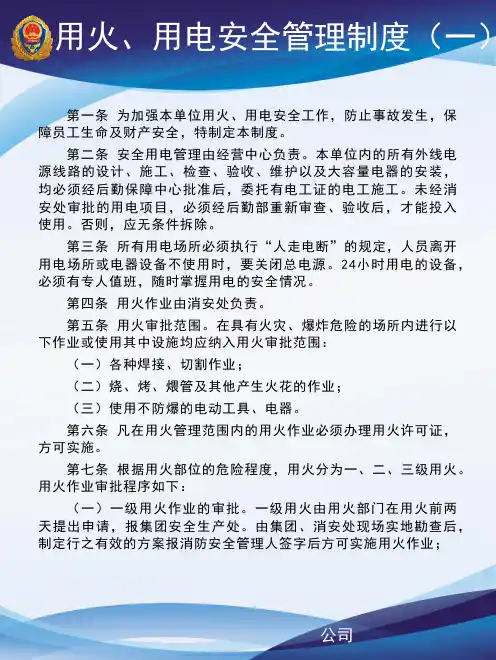 用火、用电安全管理制度（一）

第一条 为加强本单位用火、用电安全工作，防止事故发生，保障员工生命及财产安全，特制定本制度。

第二条 安全用电管理由经营中心负责。本单位内的所有外线电源线路的设计、施工、检查、验收、维护以及大容量电器的安装，均必须经后勤保障中心批准后，委托有电工证的电工施工。未经消安处审批的用电项目，必须经后勤部重新审查、验收后，才能投入使用。否则，应无条件拆除。

第三条 所有用电场所必须执行“人走电断”的规定，人员离开用电场所或电器设备不使用时，要关闭总电源。24小时用电的设备，必须有专人值班，随时掌握用电的安全情况。

第四条 用火作业由消安处负责。

第五条 用火审批范围。在具有火灾、爆炸危险的场所内进行以下作业或使用其中设施均应纳入用火审批范围：

（一）各种焊接、切割作业；

（二）烧、烤、煨管及其他产生火花的作业；

（三）使用不防爆的电动工具、电器。

第六条 凡在用火管理范围内的用火作业必须办理用火许可证，方可实施。

第七条 根据用火部位的危险程度，用火分为一、二、三级用火。用火作业审批程序如下：

（一）一级用火作业的审批。一级用火由用火部门在用火前两天提出申请，报集团安全生产处。由集团、消安处现场实地勘查后，制定行之有效的方案报消防安全管理人签字后方可实施用火作业；

公司